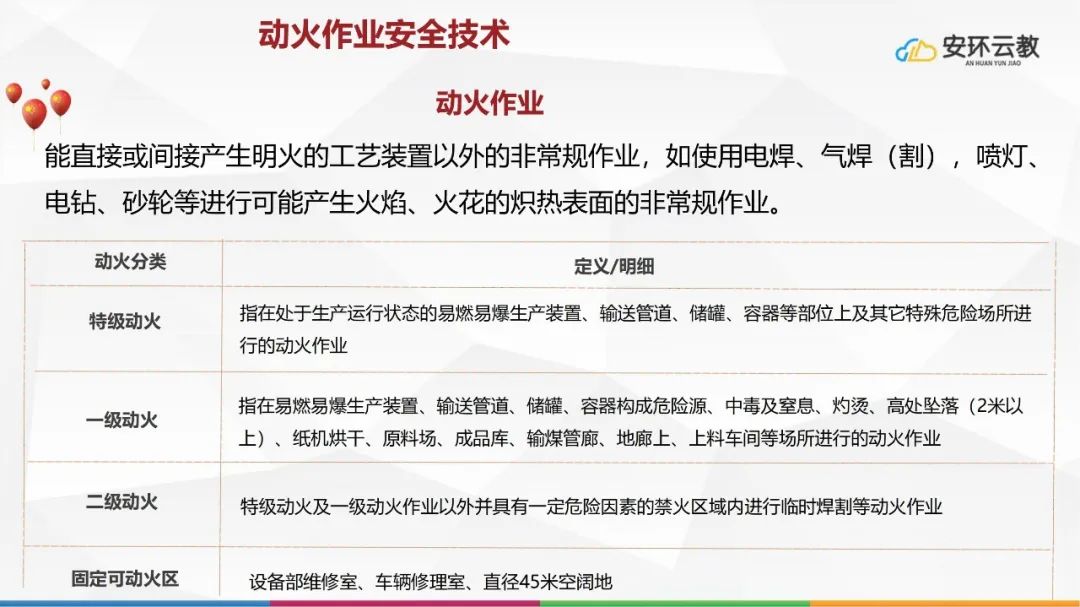 动火作业安全技术

安环云教
AN HUAN YUN JIAO

动火作业

能直接或间接产生明火的工艺装置以外的非常规作业，如使用电焊、气焊（割），喷灯、电钻、砂轮等进行可能产生火焰、火花的炽热表面的非常规作业。

| 动火分类 | 定义/明细 |
|---|---|
| 特级动火 | 指在处于生产运行状态的易燃易爆生产装置、输送管道、储罐、容器等部位上及其它特殊危险场所进行的动火作业 |
| 一级动火 | 指在易燃易爆生产装置、输送管道、储罐、容器构成危险源、中毒及窒息、灼烫、高处坠落（2米以上）、纸机烘干、原料场、成品库、输煤管廊、地廊上、上料车间等场所进行的动火作业 |
| 二级动火 | 特级动火及一级动火作业以外并具有一定危险因素的禁火区域内进行临时焊割等动火作业 |
| 固定可动火区 | 设备部维修室、车辆修理室、直径45米空阔地 |